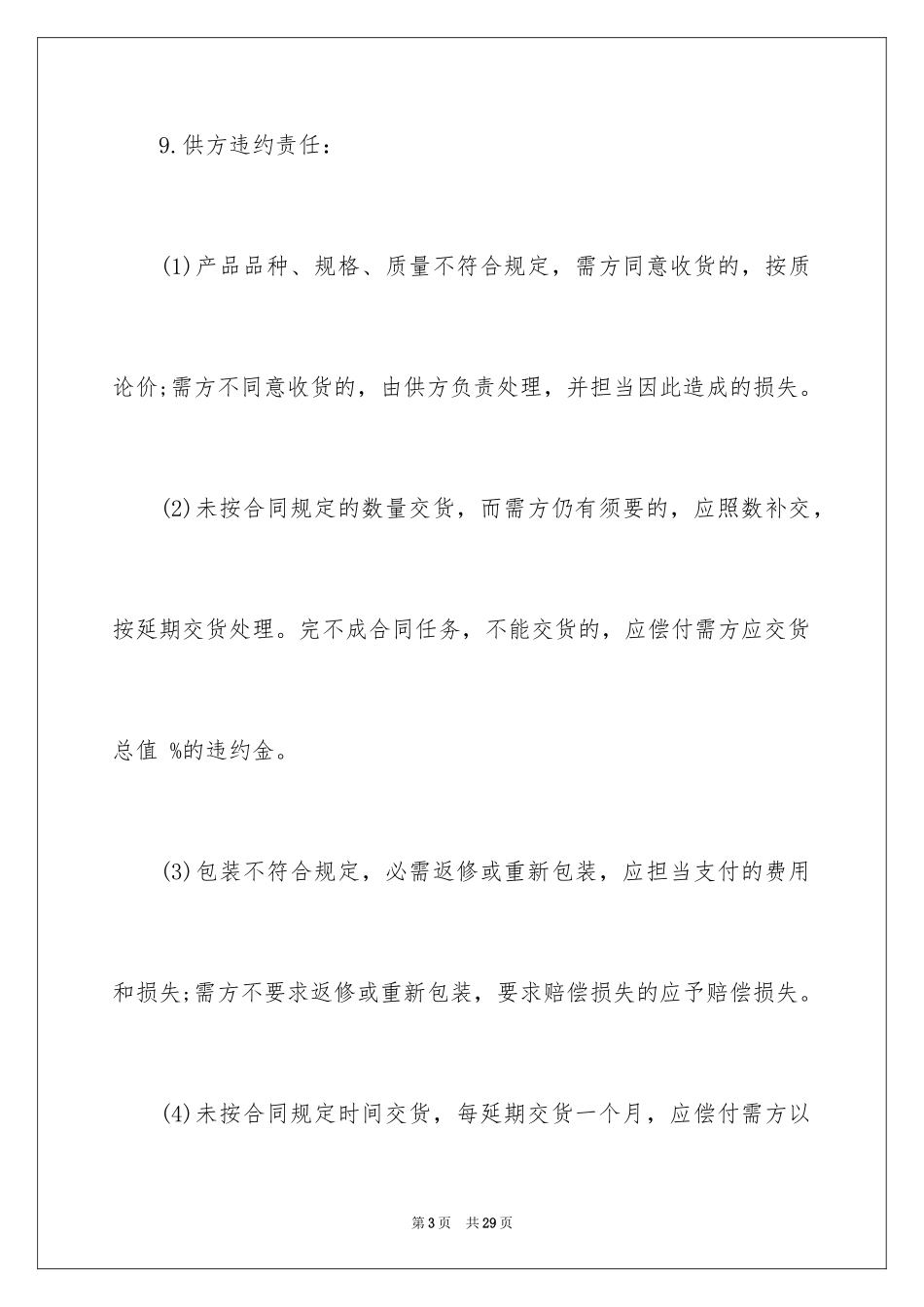 9.供方违约责任：

(1)产品品种、规格、质量不符合规定，需方同意收货的，按质论价;需方不同意收货的，由供方负责处理，并担当因此造成的损失。

(2)未按合同规定的数量交货，而需方仍有须要的，应照数补交，按延期交货处理。完不成合同任务，不能交货的，应偿付需方应交货总值 %的违约金。

(3)包装不符合规定，必需返修或重新包装，应担当支付的费用和损失;需方不要求返修或重新包装，要求赔偿损失的应予赔偿损失。

(4)未按合同规定时间交货，每延期交货一个月，应偿付需方以

第3页 共29页